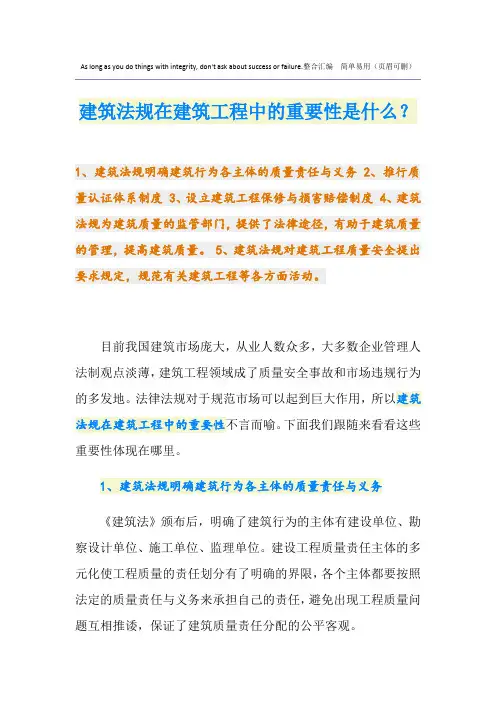 As long as you do things with integrity, don't ask about success or failure.整合汇编　简单易用（页眉可删）

建筑法规在建筑工程中的重要性是什么？

1、建筑法规明确建筑行为各主体的质量责任与义务 2、推行质量认证体系制度 3、设立建筑工程保修与损害赔偿制度 4、建筑法规为建筑质量的监管部门，提供了法律途径，有助于建筑质量的管理，提高建筑质量。 5、建筑法规对建筑工程质量安全提出要求规定，规范有关建筑工程等各方面活动。

目前我国建筑市场庞大，从业人数众多，大多数企业管理人法制观点淡薄，建筑工程领域成了质量安全事故和市场违规行为的多发地。法律法规对于规范市场可以起到巨大作用，所以建筑法规在建筑工程中的重要性不言而喻。下面我们跟随来看看这些重要性体现在哪里。

1、建筑法规明确建筑行为各主体的质量责任与义务

《建筑法》颁布后，明确了建筑行为的主体有建设单位、勘察设计单位、施工单位、监理单位。建设工程质量责任主体的多元化使工程质量的责任划分有了明确的界限，各个主体都要按照法定的质量责任与义务来承担自己的责任，避免出现工程质量问题互相推诿，保证了建筑质量责任分配的公平客观。